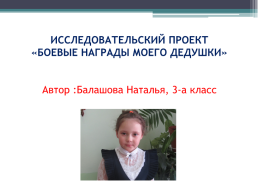 ИССЛЕДОВАТЕЛЬСКИЙ ПРОЕКТ
«БОЕВЫЕ НАГРАДЫ МОЕГО ДЕДУШКИ»

Автор :Балашова Наталья, 3-а класс